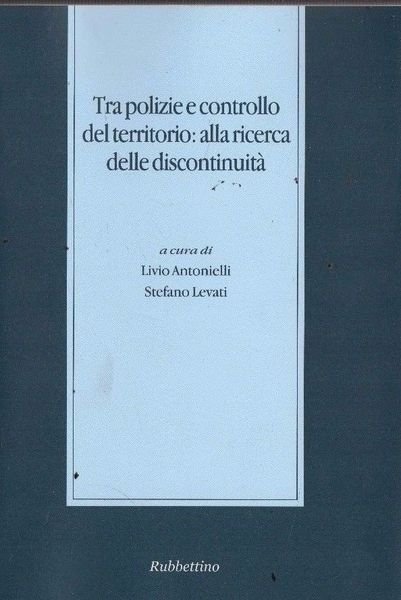 Tra polizie e controllo del territorio: alla ricerca delle discontinuità

a cura di
Livio Antonielli
Stefano Levati

Rubbettino